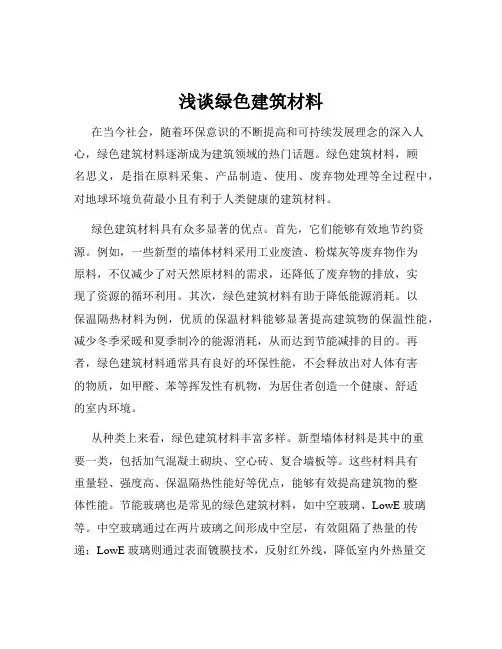 浅谈绿色建筑材料

在当今社会，随着环保意识的不断提高和可持续发展理念的深入人心，绿色建筑材料逐渐成为建筑领域的热门话题。绿色建筑材料，顾名思义，是指在原料采集、产品制造、使用、废弃物处理等全过程中，对地球环境负荷最小且有利于人类健康的建筑材料。

绿色建筑材料具有众多显著的优点。首先，它们能够有效地节约资源。例如，一些新型的墙体材料采用工业废渣、粉煤灰等废弃物作为原料，不仅减少了对天然原材料的需求，还降低了废弃物的排放，实现了资源的循环利用。其次，绿色建筑材料有助于降低能源消耗。以保温隔热材料为例，优质的保温材料能够显著提高建筑物的保温性能，减少冬季采暖和夏季制冷的能源消耗，从而达到节能减排的目的。再者，绿色建筑材料通常具有良好的环保性能，不会释放出对人体有害的物质，如甲醛、苯等挥发性有机物，为居住者创造一个健康、舒适的室内环境。

从种类上来看，绿色建筑材料丰富多样。新型墙体材料是其中的重要一类，包括加气混凝土砌块、空心砖、复合墙板等。这些材料具有重量轻、强度高、保温隔热性能好等优点，能够有效提高建筑物的整体性能。节能玻璃也是常见的绿色建筑材料，如中空玻璃、LowE 玻璃等。中空玻璃通过在两片玻璃之间形成中空层，有效阻隔了热量的传递；LowE 玻璃则通过表面镀膜技术，反射红外线，降低室内外热量交